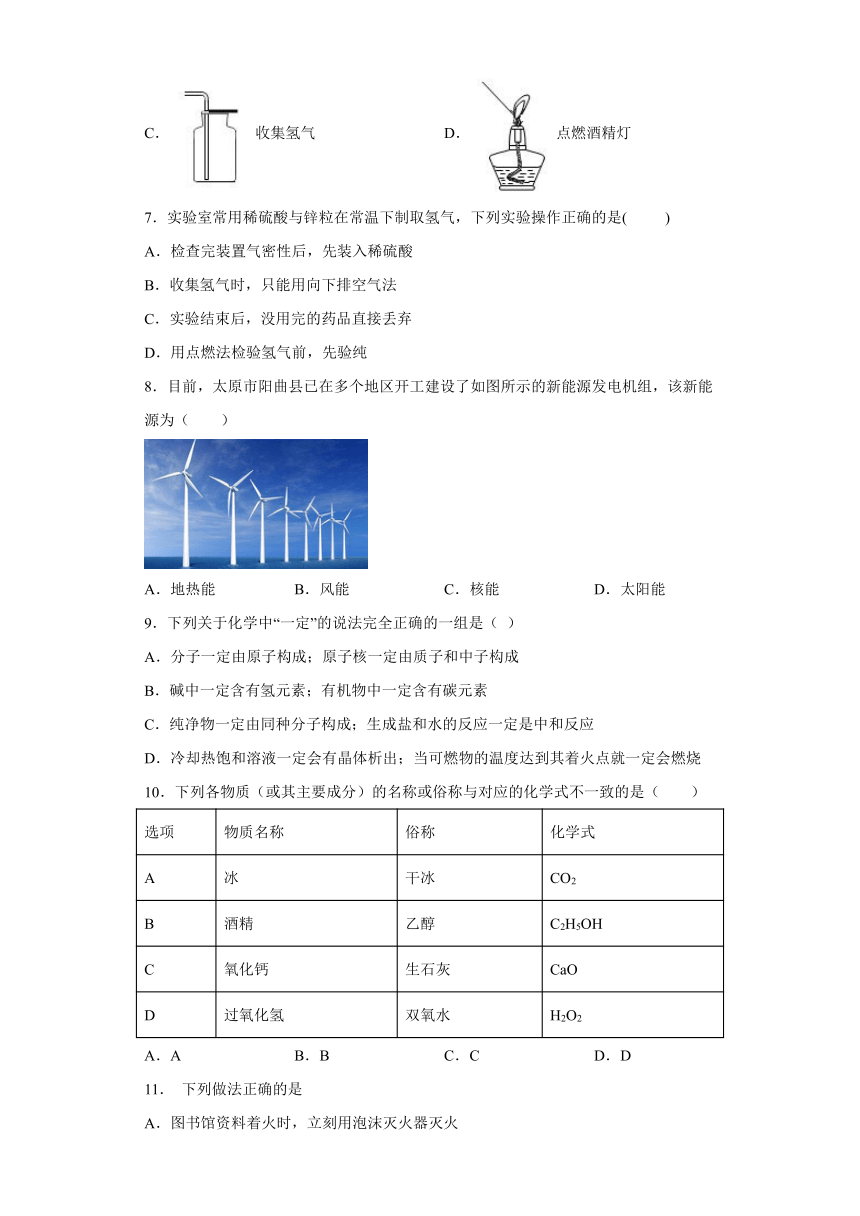 C. 收集氢气　　D. 点燃酒精灯

7．实验室常用稀硫酸与锌粒在常温下制取氢气，下列实验操作正确的是(　　)

A．检查完装置气密性后，先装入稀硫酸

B．收集氢气时，只能用向下排空气法

C．实验结束后，没用完的药品直接丢弃

D．用点燃法检验氢气前，先验纯

8．目前，太原市阳曲县已在多个地区开工建设了如图所示的新能源发电机组，该新能源为（　　）

A．地热能　　B．风能　　C．核能　　D．太阳能

9．下列关于化学中“一定”的说法完全正确的一组是（ ）

A．分子一定由原子构成；原子核一定由质子和中子构成

B．碱中一定含有氢元素；有机物中一定含有碳元素

C．纯净物一定由同种分子构成；生成盐和水的反应一定是中和反应

D．冷却热饱和溶液一定会有晶体析出；当可燃物的温度达到其着火点就一定会燃烧

10．下列各物质（或其主要成分）的名称或俗称与对应的化学式不一致的是（　　）

| 选项 | 物质名称 | 俗称 | 化学式 |
|---|---|---|---|
| A | 冰 | 干冰 | $CO_2$ |
| B | 酒精 | 乙醇 | $C_2H_5OH$ |
| C | 氧化钙 | 生石灰 | $CaO$ |
| D | 过氧化氢 | 双氧水 | $H_2O_2$ |

A．A　　B．B　　C．C　　D．D

11． 下列做法正确的是

A．图书馆资料着火时，立刻用泡沫灭火器灭火